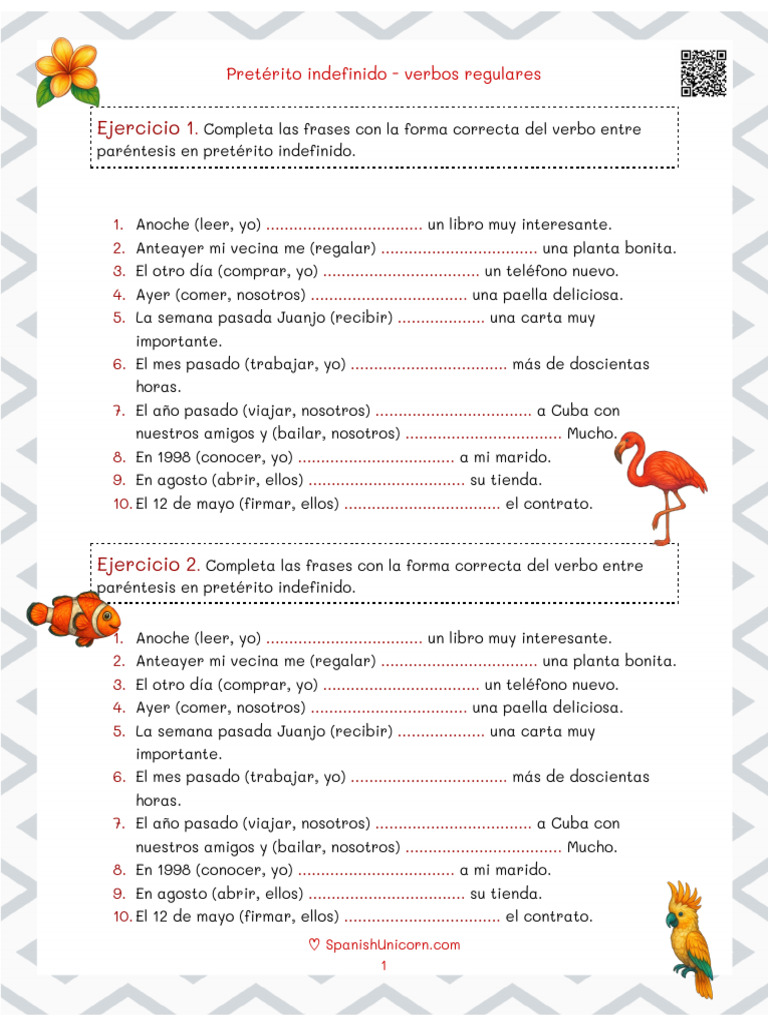 Pretérito indefinido - verbos regulares

Ejercicio 1. Completa las frases con la forma correcta del verbo entre paréntesis en pretérito indefinido.

1. Anoche (leer, yo) .................................. un libro muy interesante.
2. Anteayer mi vecina me (regalar) .................................. una planta bonita.
3. El otro día (comprar, yo) .................................. un teléfono nuevo.
4. Ayer (comer, nosotros) .................................. una paella deliciosa.
5. La semana pasada Juanjo (recibir) ................... una carta muy importante.
6. El mes pasado (trabajar, yo) .................................. más de doscientas horas.
7. El año pasado (viajar, nosotros) .................................. a Cuba con nuestros amigos y (bailar, nosotros) .................................. Mucho.
8. En 1998 (conocer, yo) .................................. a mi marido.
9. En agosto (abrir, ellos) .................................. su tienda.
10. El 12 de mayo (firmar, ellos) .................................. el contrato.

Ejercicio 2. Completa las frases con la forma correcta del verbo entre paréntesis en pretérito indefinido.

1. Anoche (leer, yo) .................................. un libro muy interesante.
2. Anteayer mi vecina me (regalar) .................................. una planta bonita.
3. El otro día (comprar, yo) .................................. un teléfono nuevo.
4. Ayer (comer, nosotros) .................................. una paella deliciosa.
5. La semana pasada Juanjo (recibir) ................... una carta muy importante.
6. El mes pasado (trabajar, yo) .................................. más de doscientas horas.
7. El año pasado (viajar, nosotros) .................................. a Cuba con nuestros amigos y (bailar, nosotros) .................................. Mucho.
8. En 1998 (conocer, yo) .................................. a mi marido.
9. En agosto (abrir, ellos) .................................. su tienda.
10. El 12 de mayo (firmar, ellos) .................................. el contrato.

♡ SpanishUnicorn.com
1